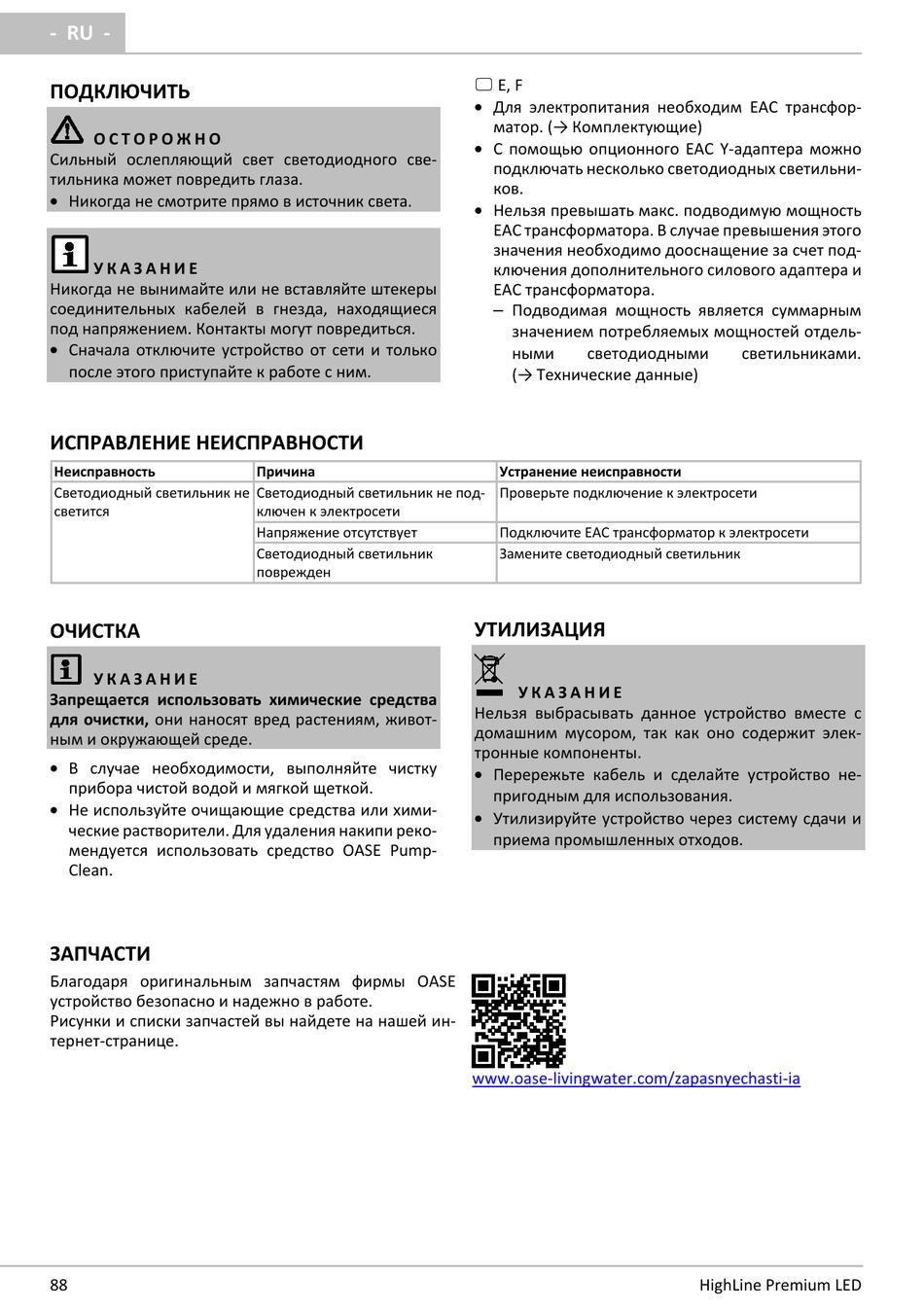 - RU -

ПОДКЛЮЧИТЬ

ОСТОРОЖНО
Сильный ослепляющий свет светодиодного светильника может повредить глаза.
• Никогда не смотрите прямо в источник света.

УКАЗАНИЕ
Никогда не вынимайте или не вставляйте штекеры соединительных кабелей в гнезда, находящиеся под напряжением. Контакты могут повредиться.
• Сначала отключите устройство от сети и только после этого приступайте к работе с ним.

E, F
• Для электропитания необходим EAC трансформатор. (→ Комплектующие)
• С помощью опционного EAC Y-адаптера можно подключать несколько светодиодных светильников.
• Нельзя превышать макс. подводимую мощность EAC трансформатора. В случае превышения этого значения необходимо дооснащение за счет подключения дополнительного силового адаптера и EAC трансформатора.
– Подводимая мощность является суммарным значением потребляемых мощностей отдельными светодиодными светильниками. (→ Технические данные)

ИСПРАВЛЕНИЕ НЕИСПРАВНОСТИ

| Неисправность | Причина | Устранение неисправности |
|---|---|---|
| Светодиодный светильник не светится | Светодиодный светильник не подключен к электросети | Проверьте подключение к электросети |
| | Напряжение отсутствует | Подключите EAC трансформатор к электросети |
| | Светодиодный светильник поврежден | Замените светодиодный светильник |

ОЧИСТКА

УКАЗАНИЕ
Запрещается использовать химические средства для очистки, они наносят вред растениям, животным и окружающей среде.
• В случае необходимости, выполняйте чистку прибора чистой водой и мягкой щеткой.
• Не используйте очищающие средства или химические растворители. Для удаления накипи рекомендуется использовать средство OASE PumpClean.

УТИЛИЗАЦИЯ

УКАЗАНИЕ
Нельзя выбрасывать данное устройство вместе с домашним мусором, так как оно содержит электронные компоненты.
• Перережьте кабель и сделайте устройство непригодным для использования.
• Утилизируйте устройство через систему сдачи и приема промышленных отходов.

ЗАПЧАСТИ

Благодаря оригинальным запчастям фирмы OASE устройство безопасно и надежно в работе.
Рисунки и списки запчастей вы найдете на нашей интернет-странице.

www.oase-livingwater.com/zapasnyechasti-ia

88 HighLine Premium LED